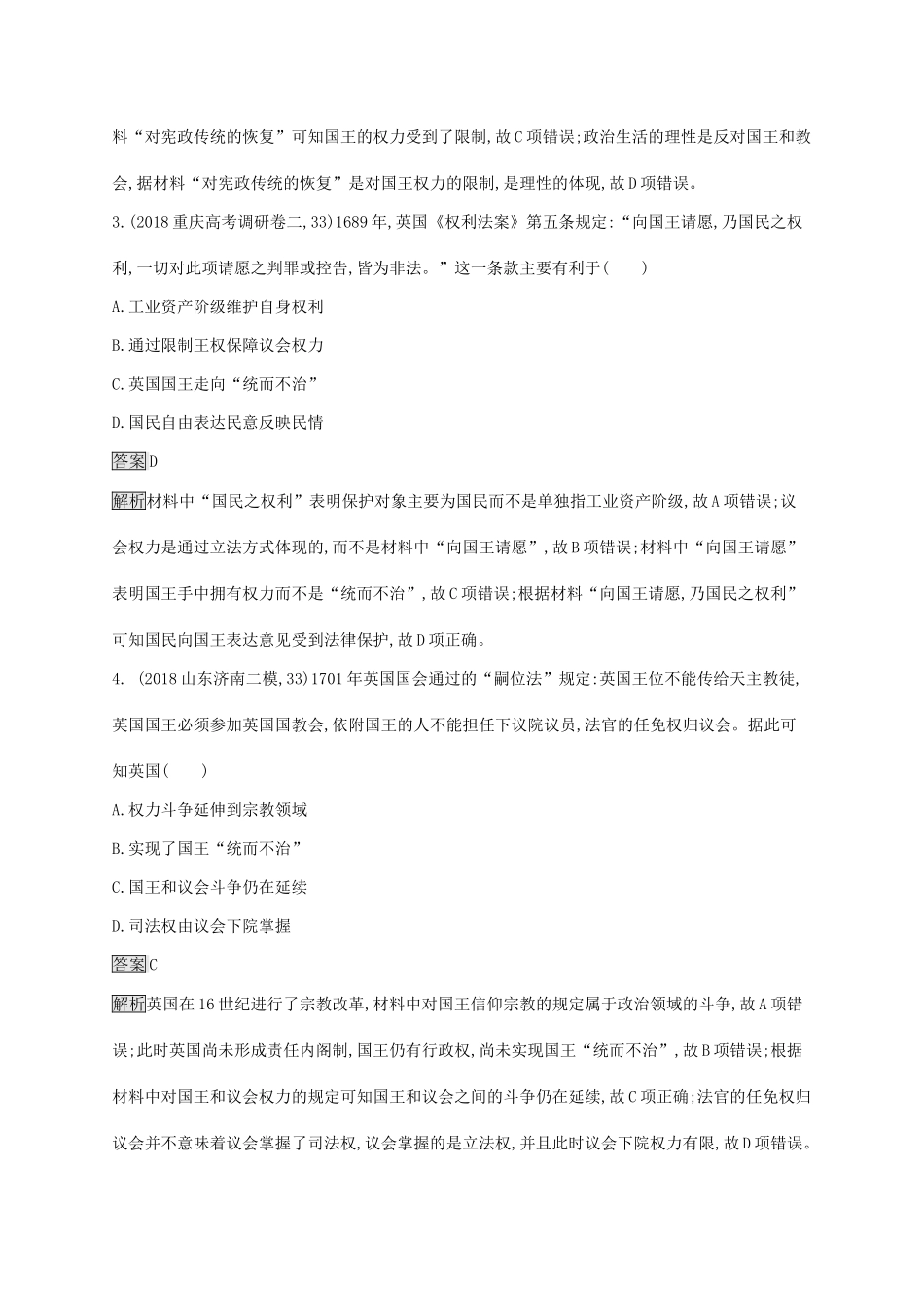 料“对宪政传统的恢复”可知国王的权力受到了限制,故C项错误;政治生活的理性是反对国王和教会,据材料“对宪政传统的恢复”是对国王权力的限制,是理性的体现,故D项错误。

3.(2018重庆高考调研卷二,33)1689年,英国《权利法案》第五条规定:“向国王请愿,乃国民之权利,一切对此项请愿之判罪或控告,皆为非法。”这一条款主要有利于(　　)

A.工业资产阶级维护自身权利

B.通过限制王权保障议会权力

C.英国国王走向“统而不治”

D.国民自由表达民意反映民情

答案D

解析材料中“国民之权利”表明保护对象主要为国民而不是单独指工业资产阶级,故A项错误;议会权力是通过立法方式体现的,而不是材料中“向国王请愿”,故B项错误;材料中“向国王请愿”表明国王手中拥有权力而不是“统而不治”,故C项错误;根据材料“向国王请愿,乃国民之权利”可知国民向国王表达意见受到法律保护,故D项正确。

4. (2018山东济南二模,33)1701年英国国会通过的“嗣位法”规定:英国王位不能传给天主教徒,英国国王必须参加英国国教会,依附国王的人不能担任下议院议员,法官的任免权归议会。据此可知英国(　　)

A.权力斗争延伸到宗教领域

B.实现了国王“统而不治”

C.国王和议会斗争仍在延续

D.司法权由议会下院掌握

答案C

解析英国在16世纪进行了宗教改革,材料中对国王信仰宗教的规定属于政治领域的斗争,故A项错误;此时英国尚未形成责任内阁制,国王仍有行政权,尚未实现国王“统而不治”,故B项错误;根据材料中对国王和议会权力的规定可知国王和议会之间的斗争仍在延续,故C项正确;法官的任免权归议会并不意味着议会掌握了司法权,议会掌握的是立法权,并且此时议会下院权力有限,故D项错误。